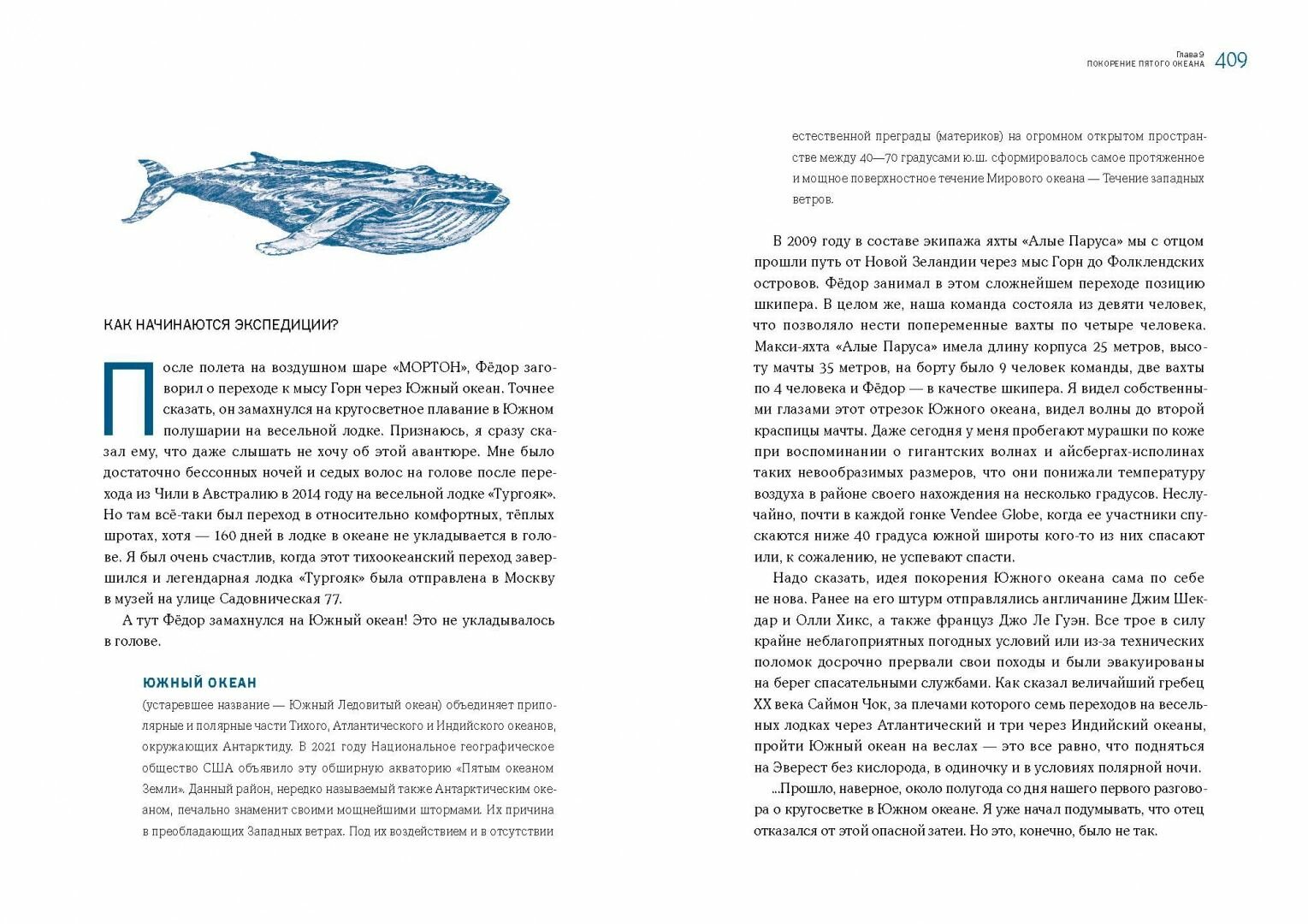 Глава 9
ПОКОРЕНИЕ ПЯТОГО ОКЕАНА 409

КАК НАЧИНАЮТСЯ ЭКСПЕДИЦИИ?

После полета на воздушном шаре «МОРТОН», Фёдор заговорил о переходе к мысу Горн через Южный океан. Точнее сказать, он замахнулся на кругосветное плавание в Южном полушарии на весельной лодке. Признаюсь, я сразу сказал ему, что даже слышать не хочу об этой авантюре. Мне было достаточно бессонных ночей и седых волос на голове после перехода из Чили в Австралию в 2014 году на весельной лодке «Тургояк». Но там всё-таки был переход в относительно комфортных, тёплых широтах, хотя — 160 дней в лодке в океане не укладывается в голове. Я был очень счастлив, когда этот тихоокеанский переход завершился и легендарная лодка «Тургояк» была отправлена в Москву в музей на улице Садовническая 77.

А тут Фёдор замахнулся на Южный океан! Это не укладывалось в голове.

ЮЖНЫЙ ОКЕАН

(устаревшее название — Южный Ледовитый океан) объединяет приполярные и полярные части Тихого, Атлантического и Индийского океанов, окружающих Антарктиду. В 2021 году Национальное географическое общество США объявило эту обширную акваторию «Пятым океаном Земли». Данный район, нередко называемый также Антарктическим океаном, печально знаменит своими мощнейшими штормами. Их причина в преобладающих Западных ветрах. Под их воздействием и в отсутствии естественной преграды (материков) на огромном открытом пространстве между 40—70 градусами ю.ш. сформировалось самое протяженное и мощное поверхностное течение Мирового океана — Течение западных ветров.

В 2009 году в составе экипажа яхты «Алые Паруса» мы с отцом прошли путь от Новой Зеландии через мыс Горн до Фолклендских островов. Фёдор занимал в этом сложнейшем переходе позицию шкипера. В целом же, наша команда состояла из девяти человек, что позволяло нести попеременные вахты по четыре человека. Макси-яхта «Алые Паруса» имела длину корпуса 25 метров, высоту мачты 35 метров, на борту было 9 человек команды, две вахты по 4 человека и Фёдор — в качестве шкипера. Я видел собственными глазами этот отрезок Южного океана, видел волны до второй краспицы мачты. Даже сегодня у меня пробегают мурашки по коже при воспоминании о гигантских волнах и айсбергах-исполинах таких невообразимых размеров, что они понижали температуру воздуха в районе своего нахождения на несколько градусов. Неслучайно, почти в каждой гонке Vendee Globe, когда ее участники спускаются ниже 40 градуса южной широты кого-то из них спасают или, к сожалению, не успевают спасти.

Надо сказать, идея покорения Южного океана сама по себе не нова. Ранее на его штурм отправлялись англичанине Джим Шекдар и Олли Хикс, а также француз Джо Ле Гуэн. Все трое в силу крайне неблагоприятных погодных условий или из-за технических поломок досрочно прервали свои походы и были эвакуированы на берег спасательными службами. Как сказал величайший гребец XX века Саймон Чок, за плечами которого семь переходов на весельных лодках через Атлантический и три через Индийский океаны, пройти Южный океан на веслах — это все равно, что подняться на Эверест без кислорода, в одиночку и в условиях полярной ночи.

...Прошло, наверное, около полугода со дня нашего первого разговора о кругосветке в Южном океане. Я уже начал подумывать, что отец отказался от этой опасной затеи. Но это, конечно, было не так.